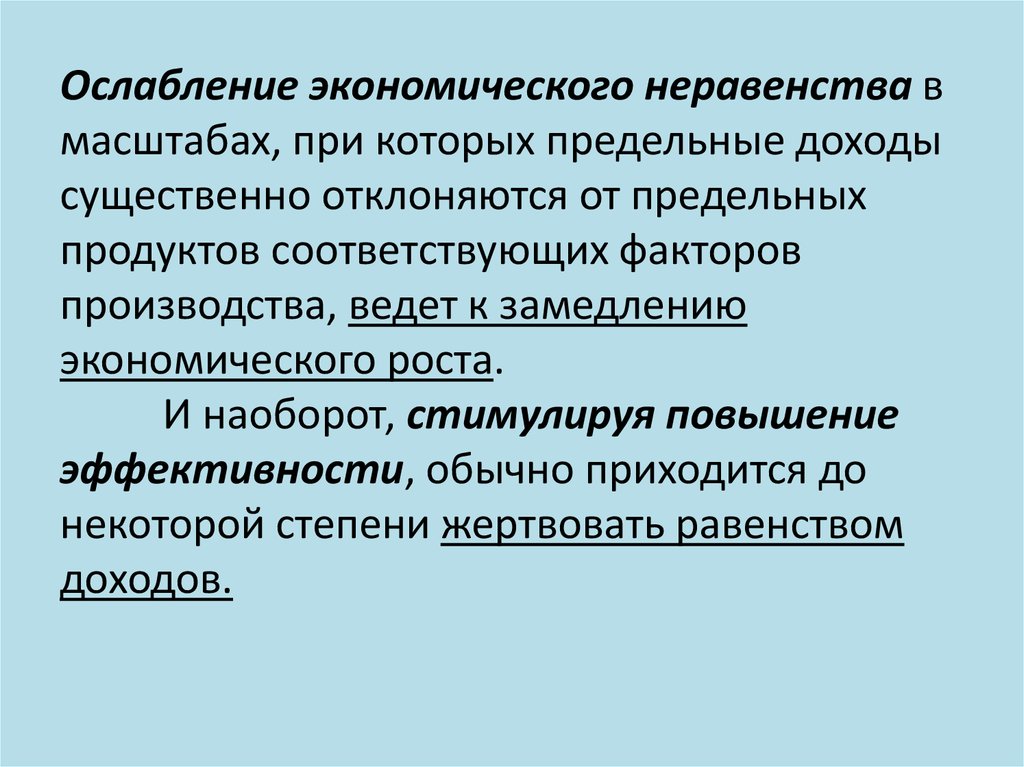 Ослабление экономического неравенства в масштабах, при которых предельные доходы существенно отклоняются от предельных продуктов соответствующих факторов производства, ведет к замедлению экономического роста.

И наоборот, стимулируя повышение эффективности, обычно приходится до некоторой степени жертвовать равенством доходов.